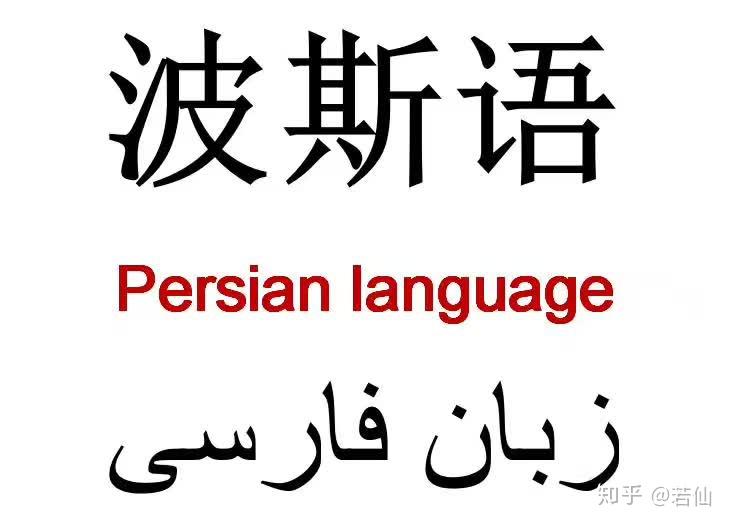 波斯语

Persian language

زبان فارسی

知乎 @若仙